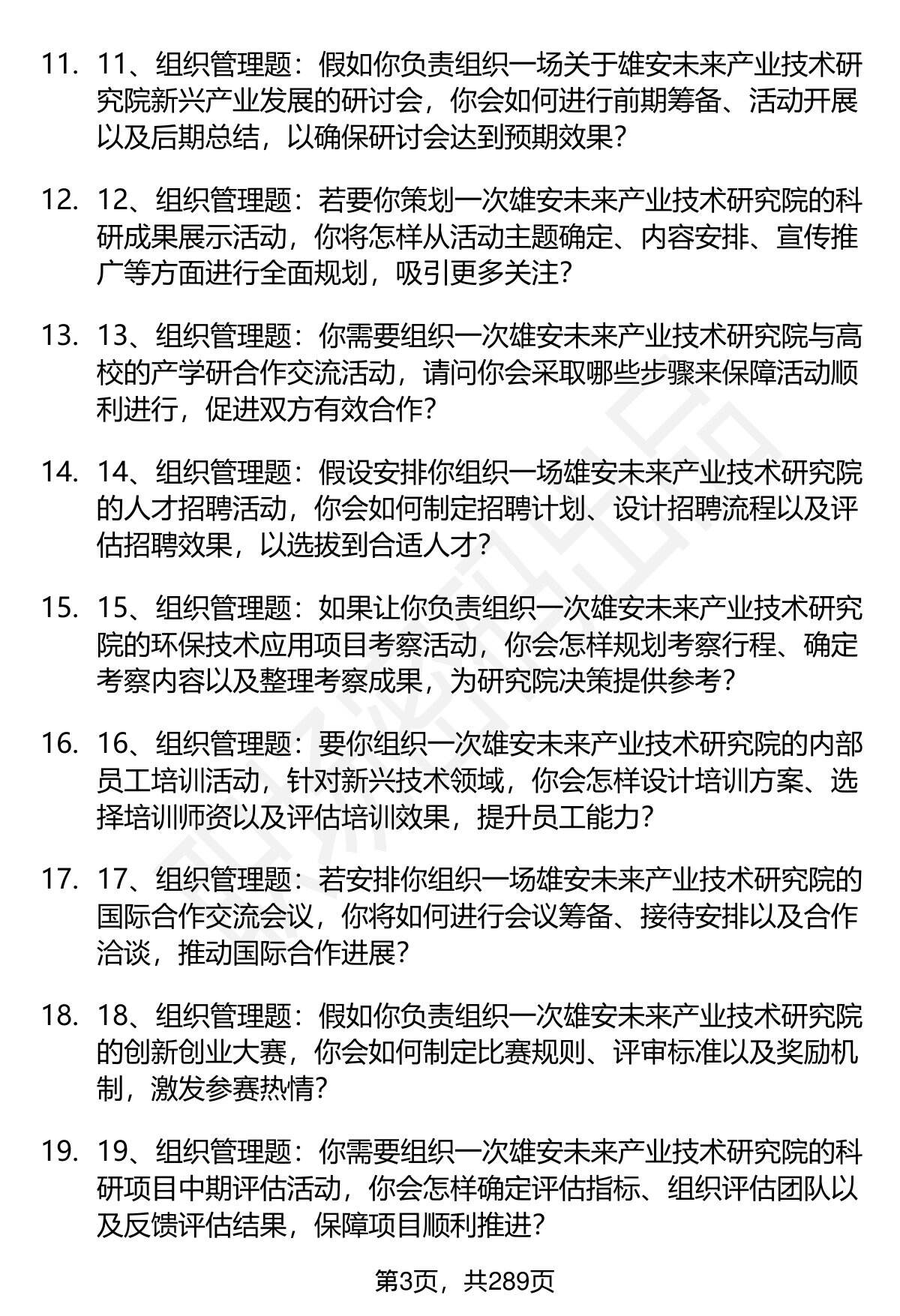 11. 11、组织管理题：假如你负责组织一场关于雄安未来产业技术研究院新兴产业发展的研讨会，你会如何进行前期筹备、活动开展以及后期总结，以确保研讨会达到预期效果？

12. 12、组织管理题：若要你策划一次雄安未来产业技术研究院的科研成果展示活动，你将怎样从活动主题确定、内容安排、宣传推广等方面进行全面规划，吸引更多关注？

13. 13、组织管理题：你需要组织一次雄安未来产业技术研究院与高校的产学研合作交流活动，请问你会采取哪些步骤来保障活动顺利进行，促进双方有效合作？

14. 14、组织管理题：假设安排你组织一场雄安未来产业技术研究院的人才招聘活动，你会如何制定招聘计划、设计招聘流程以及评估招聘效果，以选拔到合适人才？

15. 15、组织管理题：如果让你负责组织一次雄安未来产业技术研究院的环保技术应用项目考察活动，你会怎样规划考察行程、确定考察内容以及整理考察成果，为研究院决策提供参考？

16. 16、组织管理题：要你组织一次雄安未来产业技术研究院的内部员工培训活动，针对新兴技术领域，你会怎样设计培训方案、选择培训师资以及评估培训效果，提升员工能力？

17. 17、组织管理题：若安排你组织一场雄安未来产业技术研究院的国际合作交流会议，你将如何进行会议筹备、接待安排以及合作洽谈，推动国际合作进展？

18. 18、组织管理题：假如你负责组织一次雄安未来产业技术研究院的创新创业大赛，你会如何制定比赛规则、评审标准以及奖励机制，激发参赛热情？

19. 19、组织管理题：你需要组织一次雄安未来产业技术研究院的科研项目中期评估活动，你会怎样确定评估指标、组织评估团队以及反馈评估结果，保障项目顺利推进？

第3页，共289页